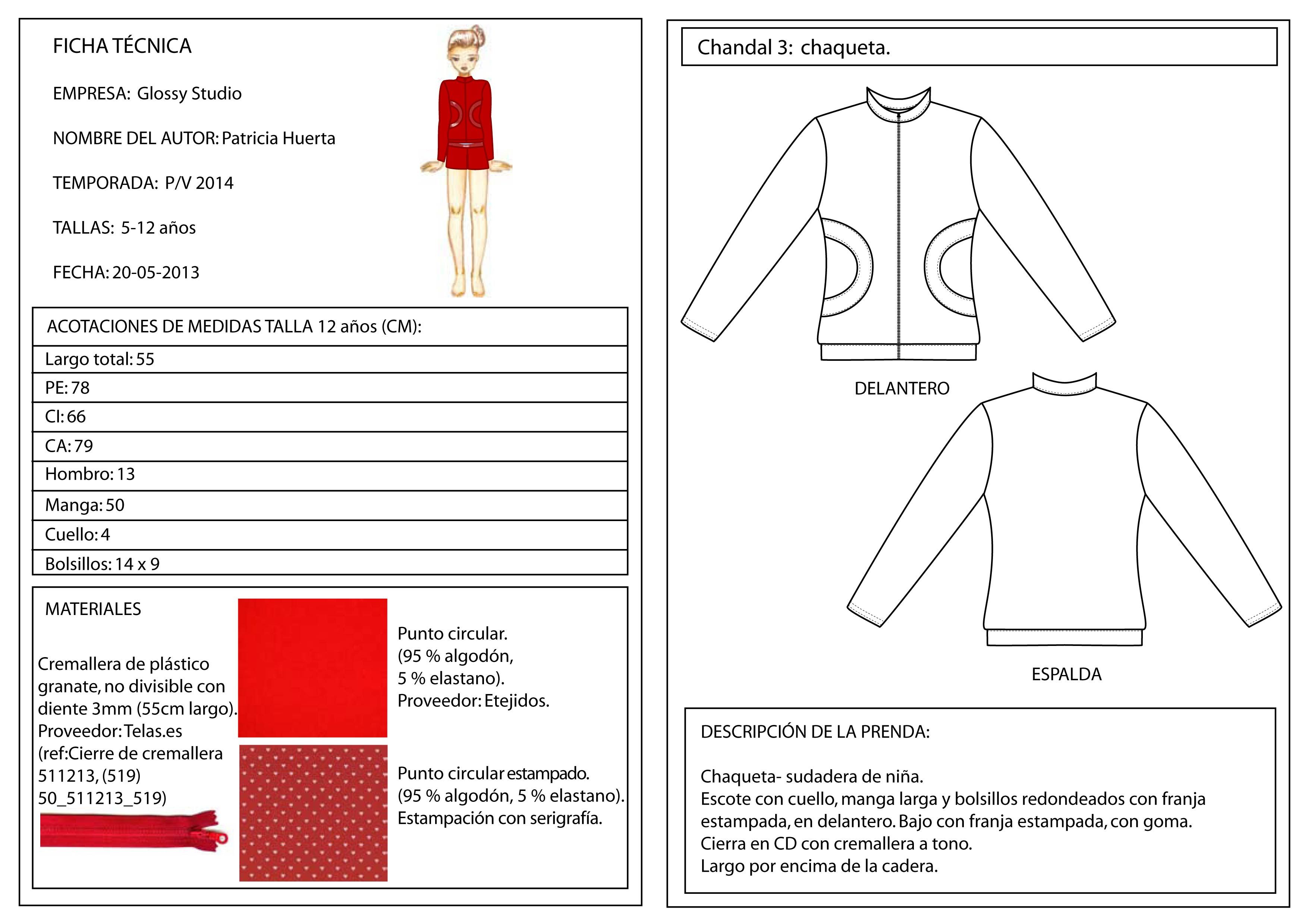 FICHA TÉCNICA

EMPRESA: Glossy Studio

NOMBRE DEL AUTOR: Patricia Huerta

TEMPORADA: P/V 2014

TALLAS: 5-12 años

FECHA: 20-05-2013

| ACOTACIONES DE MEDIDAS TALLA 12 años (CM): |
|---|
| Largo total: 55 |
| PE: 78 |
| CI: 66 |
| CA: 79 |
| Hombro: 13 |
| Manga: 50 |
| Cuello: 4 |
| Bolsillos: 14 x 9 |

MATERIALES

Cremallera de plástico granate, no divisible con diente 3mm (55cm largo). Proveedor: Telas.es (ref:Cierre de cremallera 511213, (519) 50_511213_519)

Punto circular. (95 % algodón, 5 % elastano). Proveedor: Etejidos.

Punto circular estampado. (95 % algodón, 5 % elastano). Estampación con serigrafía.

Chandal 3: chaqueta.

DELANTERO

ESPALDA

DESCRIPCIÓN DE LA PRENDA:

Chaqueta- sudadera de niña.
Escote con cuello, manga larga y bolsillos redondeados con franja estampada, en delantero. Bajo con franja estampada, con goma.
Cierra en CD con cremallera a tono.
Largo por encima de la cadera.